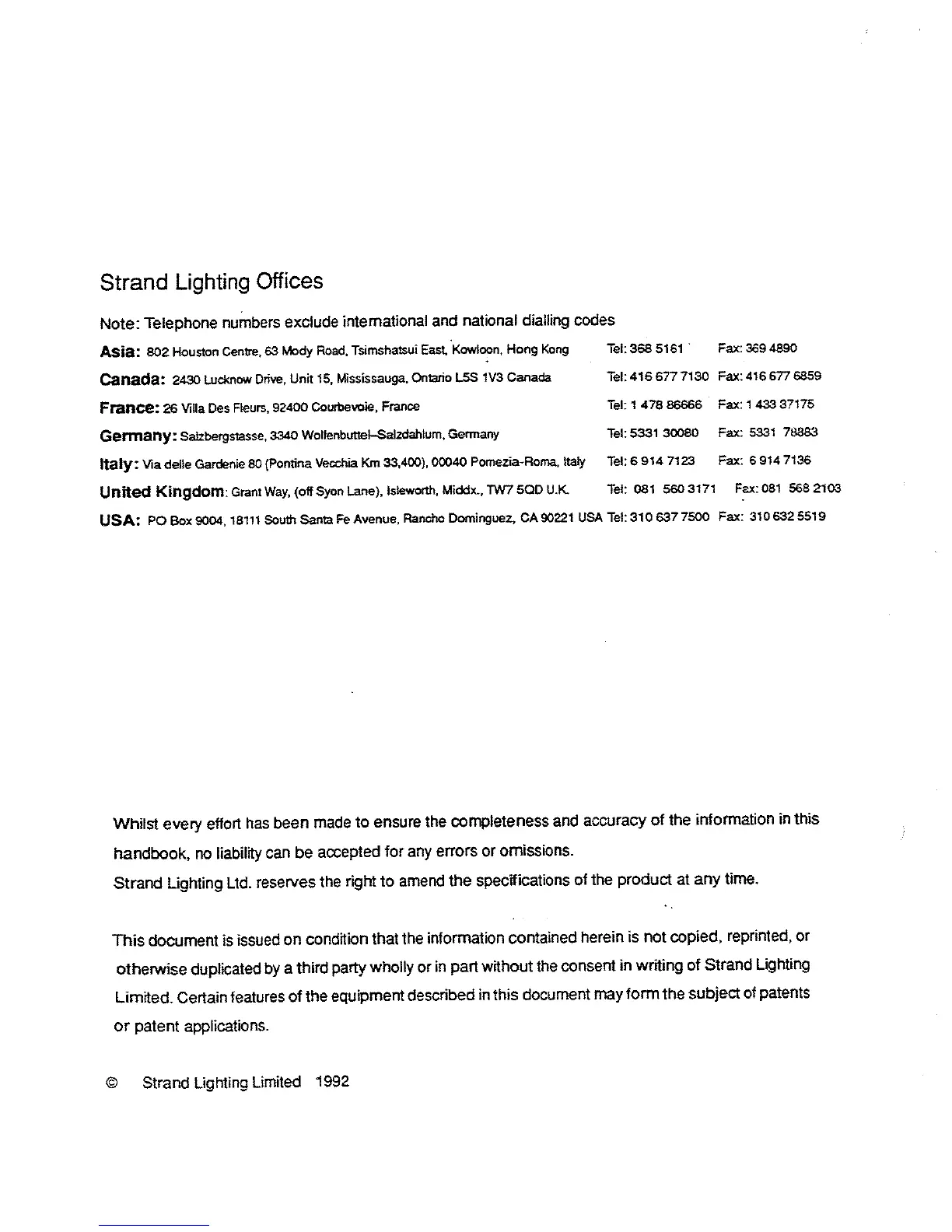 Strand Lighting Offices

Note: Telephone numbers exclude international and national dialling codes

Asia: 802 Houston Centre, 63 Mody Road, Tsimshatsui East, Kowloon, Hong Kong Tel: 368 5161 Fax: 369 4890

Canada: 2430 Lucknow Drive, Unit 15, Mississauga, Ontario L5S 1V3 Canada Tel: 416 677 7130 Fax: 416 677 6859

France: 26 Villa Des Fleurs, 92400 Courbevoie, France Tel: 1 478 86666 Fax: 1 433 37175

Germany: Salzbergstasse, 3340 Wolfenbuttel–Salzdahlum, Germany Tel: 5331 30080 Fax: 5331 78883

Italy: Via delle Gardenie 80 (Pontina Vecchia Km 33,400), 00040 Pomezia-Roma, Italy Tel: 6 914 7123 Fax: 6 914 7136

United Kingdom: Grant Way, (off Syon Lane), Isleworth, Middx., TW7 5QD U.K. Tel: 081 560 3171 Fax: 081 568 2103

USA: PO Box 9004, 18111 South Santa Fe Avenue, Rancho Dominguez, CA 90221 USA Tel: 310 637 7500 Fax: 310 632 5519

Whilst every effort has been made to ensure the completeness and accuracy of the information in this handbook, no liability can be accepted for any errors or omissions.
Strand Lighting Ltd. reserves the right to amend the specifications of the product at any time.

This document is issued on condition that the information contained herein is not copied, reprinted, or otherwise duplicated by a third party wholly or in part without the consent in writing of Strand Lighting Limited. Certain features of the equipment described in this document may form the subject of patents or patent applications.

© Strand Lighting Limited 1992